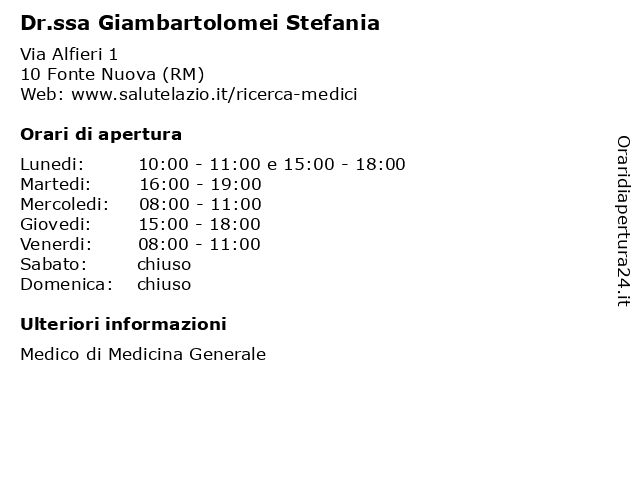 Dr.ssa Giambartolomei Stefania

Via Alfieri 1
10 Fonte Nuova (RM)
Web: www.salutelazio.it/ricerca-medici

Orari di apertura

Lunedi: 10:00 - 11:00 e 15:00 - 18:00
Martedi: 16:00 - 19:00
Mercoledi: 08:00 - 11:00
Giovedi: 15:00 - 18:00
Venerdi: 08:00 - 11:00
Sabato: chiuso
Domenica: chiuso

Ulteriori informazioni

Medico di Medicina Generale

Oraridiapertura24.it